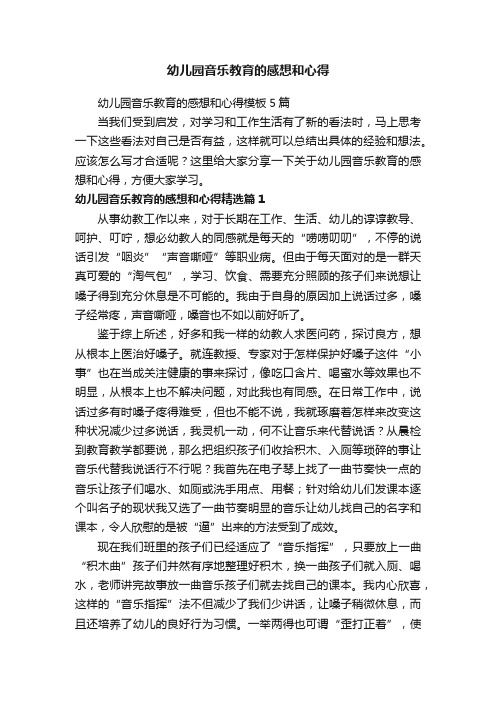 幼儿园音乐教育的感想和心得

幼儿园音乐教育的感想和心得模板5篇

当我们受到启发，对学习和工作生活有了新的看法时，马上思考一下这些看法对自己是否有益，这样就可以总结出具体的经验和想法。应该怎么写才合适呢？这里给大家分享一下关于幼儿园音乐教育的感想和心得，方便大家学习。

幼儿园音乐教育的感想和心得精选篇1

从事幼教工作以来，对于长期在工作、生活、幼儿的谆谆教导、呵护、叮咛，想必幼教人的同感就是每天的“唠唠叨叨”，不停的说话引发“咽炎”“声音嘶哑”等职业病。但由于每天面对的是一群天真可爱的“淘气包”，学习、饮食、需要充分照顾的孩子们来说想让嗓子得到充分休息是不可能的。我由于自身的原因加上说话过多，嗓子经常疼，声音嘶哑，嗓音也不如以前好听了。

鉴于综上所述，好多和我一样的幼教人求医问药，探讨良方，想从根本上医治好嗓子。就连教授、专家对于怎样保护好嗓子这件“小事”也在当成关注健康的事来探讨，像吃口含片、喝蜜水等效果也不明显，从根本上也不解决问题，对此我也有同感。在日常工作中，说话过多有时嗓子疼得难受，但也不能不说，我就琢磨着怎样来改变这种状况减少过多说话，我灵机一动，何不让音乐来代替说话？从晨检到教育教学都要说，那么把组织孩子们收拾积木、入厕等琐碎的事让音乐代替我说话行不行呢？我首先在电子琴上找了一曲节奏快一点的音乐让孩子们喝水、如厕或洗手用点、用餐；针对给幼儿们发课本逐个叫名子的现状我又选了一曲节奏明显的音乐让幼儿找自己的名字和课本，令人欣慰的是被“逼”出来的方法受到了成效。

现在我们班里的孩子们已经适应了“音乐指挥”，只要放上一曲“积木曲”孩子们井然有序地整理好积木，换一曲孩子们就入厕、喝水，老师讲完故事放一曲音乐孩子们就去找自己的课本。我内心欣喜，这样的“音乐指挥”法不但减少了我们少讲话，让嗓子稍微休息，而且还培养了幼儿的良好行为习惯。一举两得也可谓“歪打正着”，使